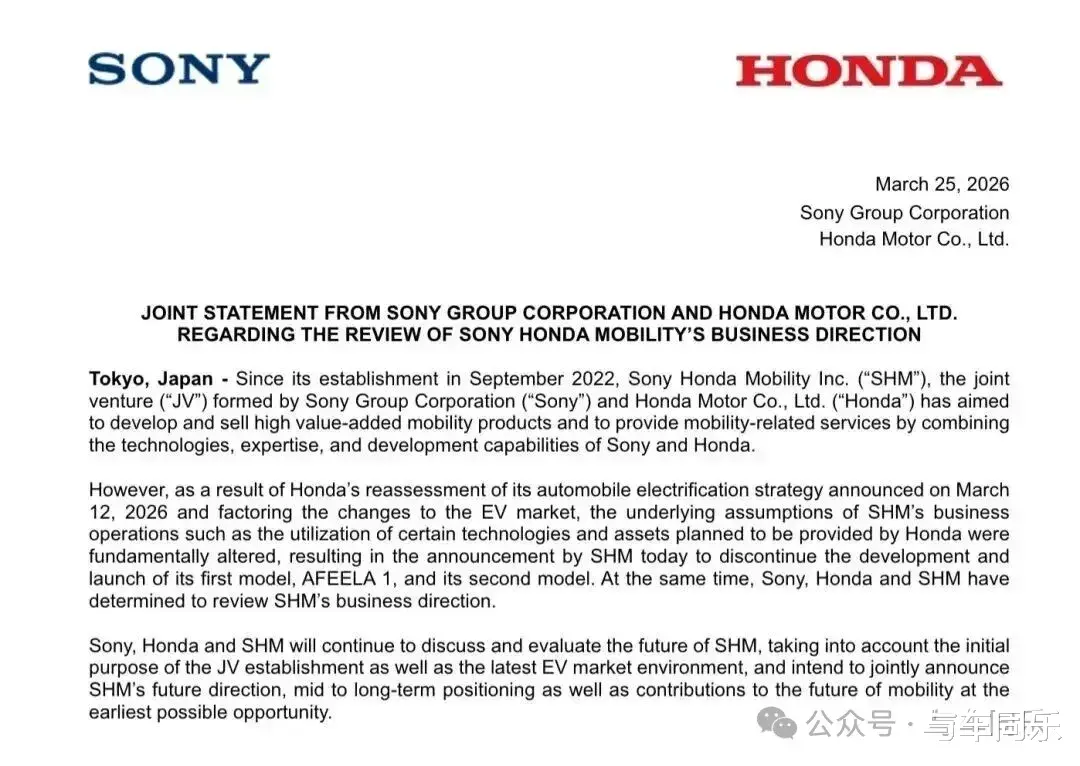 SONY

HONDA

March 25, 2026
Sony Group Corporation
Honda Motor Co., Ltd.

JOINT STATEMENT FROM SONY GROUP CORPORATION AND HONDA MOTOR CO., LTD. REGARDING THE REVIEW OF SONY HONDA MOBILITY'S BUSINESS DIRECTION

Tokyo, Japan - Since its establishment in September 2022, Sony Honda Mobility Inc. ("SHM"), the joint venture ("JV") formed by Sony Group Corporation ("Sony") and Honda Motor Co., Ltd. ("Honda") has aimed to develop and sell high value-added mobility products and to provide mobility-related services by combining the technologies, expertise, and development capabilities of Sony and Honda.

However, as a result of Honda's reassessment of its automobile electrification strategy announced on March 12, 2026 and factoring the changes to the EV market, the underlying assumptions of SHM's business operations such as the utilization of certain technologies and assets planned to be provided by Honda were fundamentally altered, resulting in the announcement by SHM today to discontinue the development and launch of its first model, AFEELA 1, and its second model. At the same time, Sony, Honda and SHM have determined to review SHM's business direction.

Sony, Honda and SHM will continue to discuss and evaluate the future of SHM, taking into account the initial purpose of the JV establishment as well as the latest EV market environment, and intend to jointly announce SHM's future direction, mid to long-term positioning as well as contributions to the future of mobility at the earliest possible opportunity.

公众号 · 与车同乐